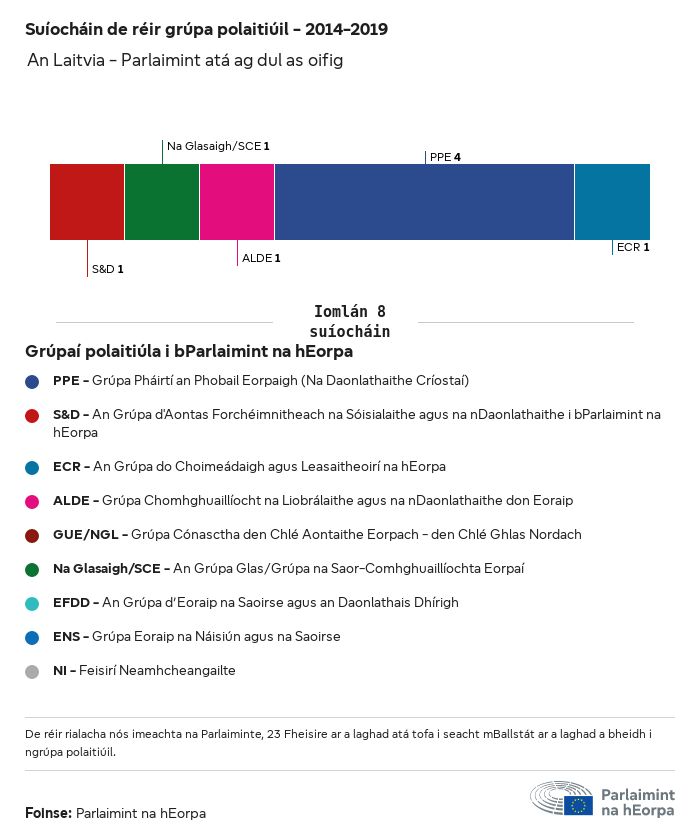 Suíocháin de réir grúpa polaitiúil - 2014-2019

An Laitvia - Parlaimint atá ag dul as oifig

Na Glasaigh/SCE 1

PPE 4

S&D 1

ALDE 1

ECR 1

Iomlán 8 suíocháin

Grúpaí polaitiúla i bParlaimint na hEorpa

PPE - Grúpa Pháirtí an Phobail Eorpaigh (Na Daonlathaithe Críostaí)

S&D - An Grúpa d'Aontas Forchéimnitheach na Sóisialaithe agus na nDaonlathaithe i bParlaimint na hEorpa

ECR - An Grúpa do Choimeádaigh agus Leasaitheoirí na hEorpa

ALDE - Grúpa Chomhghuaillíocht na Liobrálaithe agus na nDaonlathaithe don Eoraip

GUE/NGL - Grúpa Cónasctha den Chlé Aontaithe Eorpach - den Chlé Ghlas Nordach

Na Glasaigh/SCE - An Grúpa Glas/Grúpa na Saor-Comhghuaillíochta Eorpaí

EFDD - An Grúpa d'Eoraip na Saoirse agus an Daonlathais Dhírigh

ENS - Grúpa Eoraip na Náisiún agus na Saoirse

NI - Feisirí Neamhcheangailte

De réir rialacha nós imeachta na Parlaiminte, 23 Fheisire ar a laghad atá tofa i seacht mBallstát ar a laghad a bheidh i ngrúpa polaitiúil.

Foinse: Parlaimint na hEorpa

Parlaimint na hEorpa